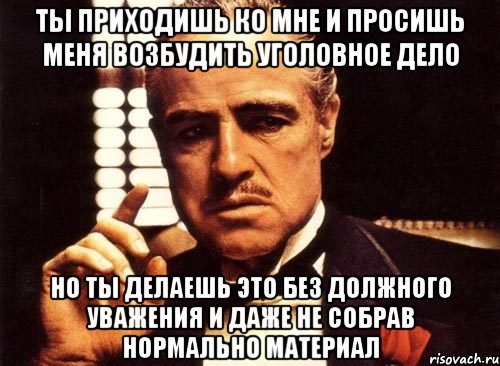 ТЫ ПРИХОДИШЬ КО МНЕ И ПРОСИШЬ МЕНЯ ВОЗБУДИТЬ УГОЛОВНОЕ ДЕЛО

НО ТЫ ДЕЛАЕШЬ ЭТО БЕЗ ДОЛЖНОГО УВАЖЕНИЯ И ДАЖЕ НЕ СОБРАВ НОРМАЛЬНО МАТЕРИАЛ

risovach.ru